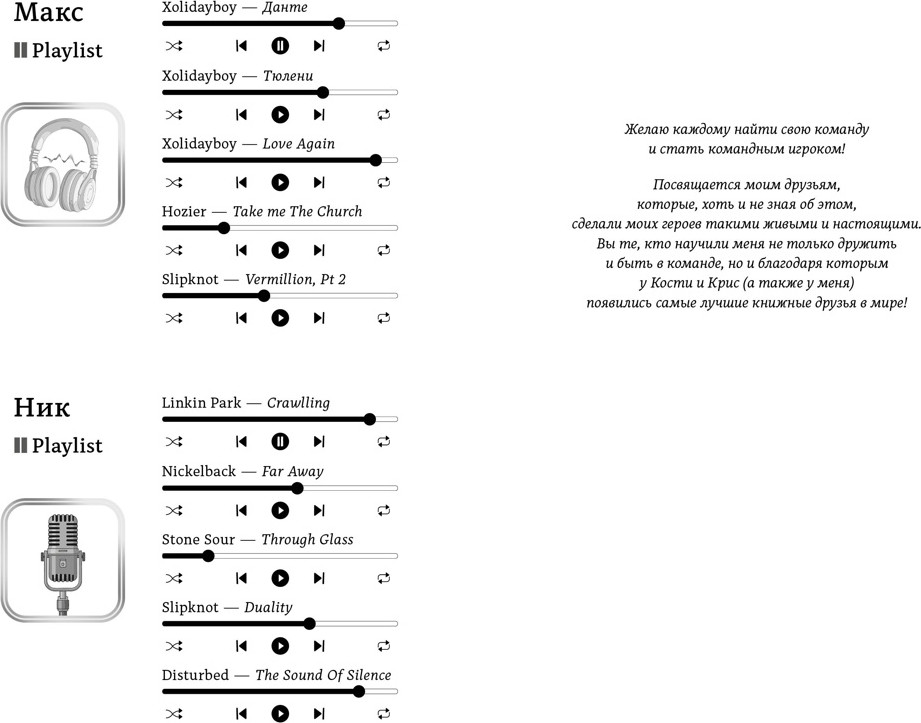 Макс
Playlist

Xolidayboy — Данте

Xolidayboy — Тюлени

Xolidayboy — Love Again

Hozier — Take me The Church

Slipknot — Vermillion, Pt 2

Ник
Playlist

Linkin Park — Crawlling

Nickelback — Far Away

Stone Sour — Through Glass

Slipknot — Duality

Disturbed — The Sound Of Silence

Желаю каждому найти свою команду и стать командным игроком!

Посвящается моим друзьям, которые, хоть и не зная об этом, сделали моих героев такими живыми и настоящими. Вы те, кто научили меня не только дружить и быть в команде, но и благодаря которым у Кости и Крис (а также у меня) появились самые лучшие книжные друзья в мире!